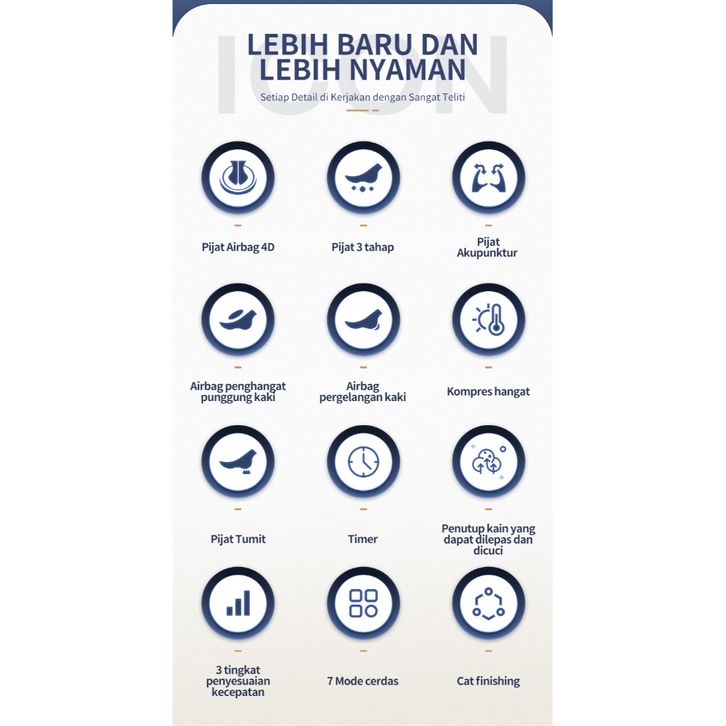 ICON

LEBIH BARU DAN LEBIH NYAMAN

Setiap Detail di Kerjakan dengan Sangat Teliti

Pijat Airbag 4D

Pijat 3 tahap

Pijat Akupunktur

Airbag penghangat punggung kaki

Airbag pergelangan kaki

Kompres hangat

Pijat Tumit

Timer

Penutup kain yang dapat dilepas dan dicuci

3 tingkat penyesuaian kecepatan

7 Mode cerdas

Cat finishing